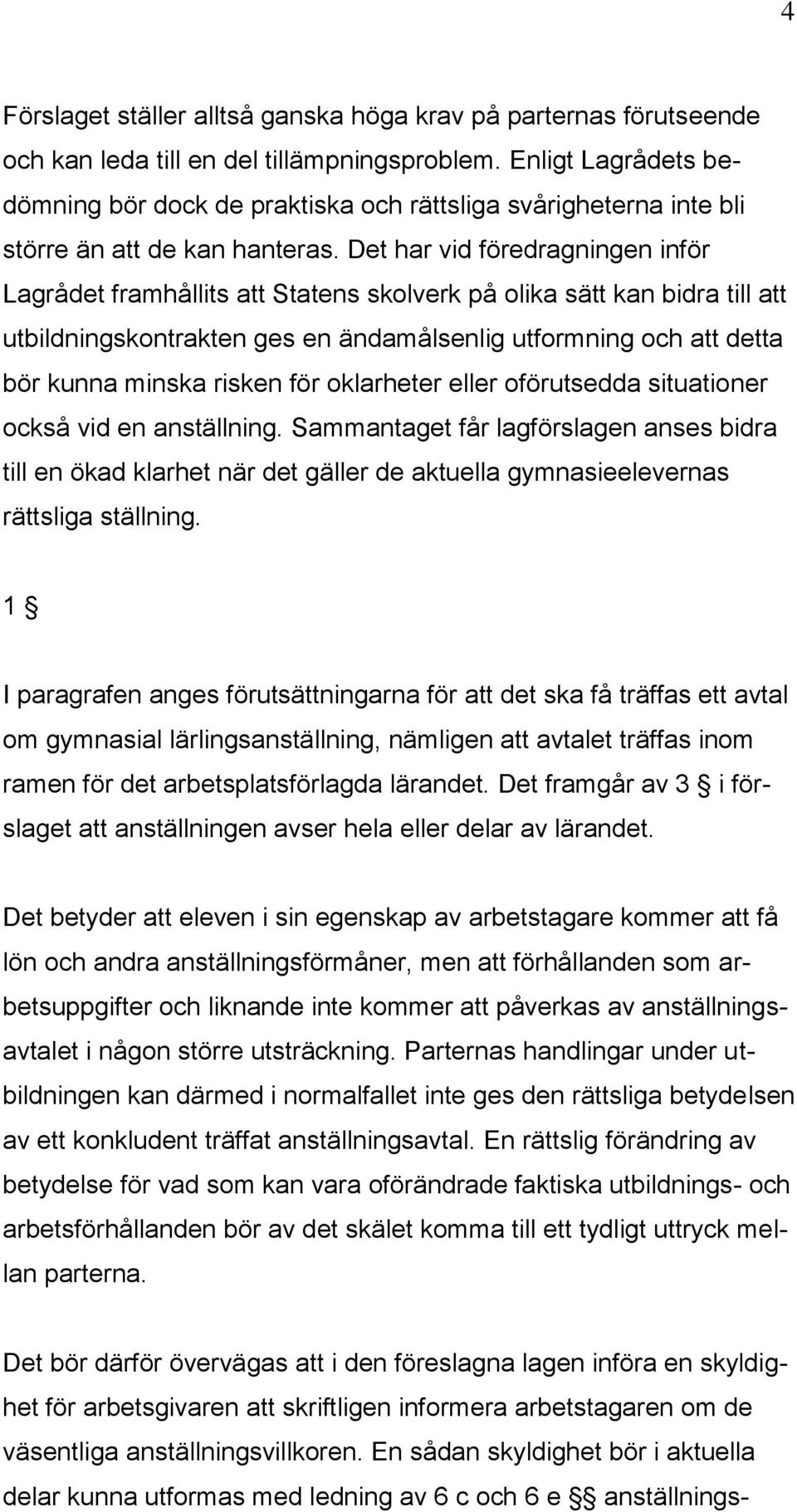 4

Förslaget ställer alltså ganska höga krav på parternas förutseende och kan leda till en del tillämpningsproblem. Enligt Lagrådets bedömning bör dock de praktiska och rättsliga svårigheterna inte bli större än att de kan hanteras. Det har vid föredragningen inför Lagrådet framhållits att Statens skolverk på olika sätt kan bidra till att utbildningskontrakten ges en ändamålsenlig utformning och att detta bör kunna minska risken för oklarheter eller oförutsedda situationer också vid en anställning. Sammantaget får lagförslagen anses bidra till en ökad klarhet när det gäller de aktuella gymnasieelevernas rättsliga ställning.

1 §

I paragrafen anges förutsättningarna för att det ska få träffas ett avtal om gymnasial lärlingsanställning, nämligen att avtalet träffas inom ramen för det arbetsplatsförlagda lärandet. Det framgår av 3 § i förslaget att anställningen avser hela eller delar av lärandet.

Det betyder att eleven i sin egenskap av arbetstagare kommer att få lön och andra anställningsförmåner, men att förhållanden som arbetsuppgifter och liknande inte kommer att påverkas av anställningsavtalet i någon större utsträckning. Parternas handlingar under utbildningen kan därmed i normalfallet inte ges den rättsliga betydelsen av ett konkludent träffat anställningsavtal. En rättslig förändring av betydelse för vad som kan vara oförändrade faktiska utbildnings- och arbetsförhållanden bör av det skälet komma till ett tydligt uttryck mellan parterna.

Det bör därför övervägas att i den föreslagna lagen införa en skyldighet för arbetsgivaren att skriftligen informera arbetstagaren om de väsentliga anställningsvillkoren. En sådan skyldighet bör i aktuella delar kunna utformas med ledning av 6 c och 6 e §§ anställnings-